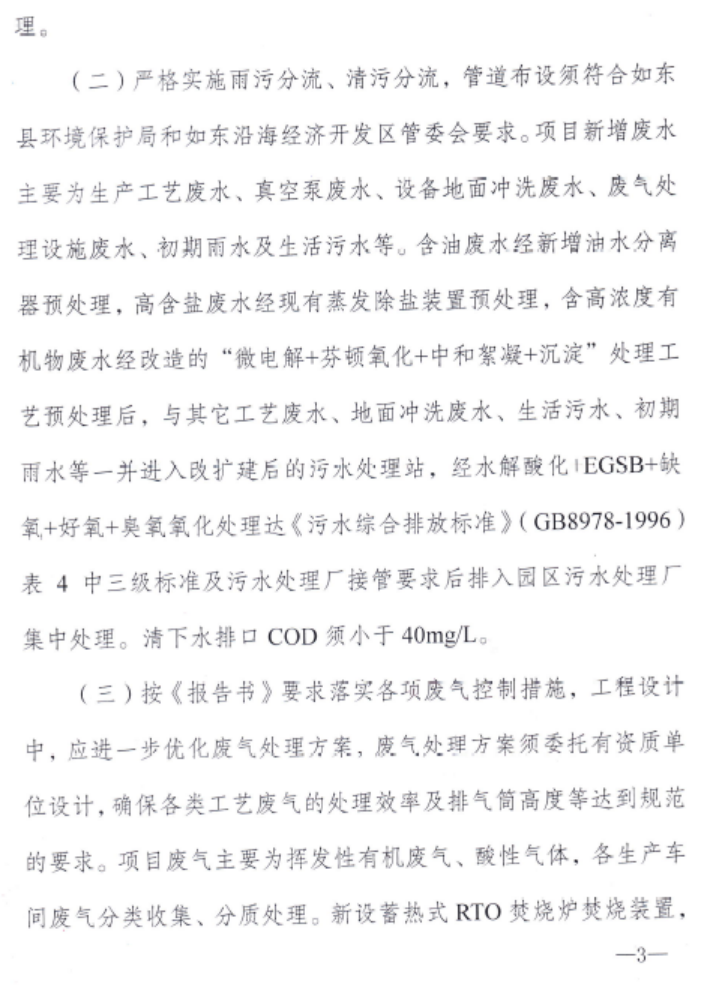 理。

（二）严格实施雨污分流、清污分流，管道布设须符合如东县环境保护局和如东沿海经济开发区管委会要求。项目新增废水主要为生产工艺废水、真空泵废水、设备地面冲洗废水、废气处理设施废水、初期雨水及生活污水等。含油废水经新增油水分离器预处理，高含盐废水经现有蒸发除盐装置预处理，含高浓度有机物废水经改造的“微电解+芬顿氧化+中和絮凝+沉淀”处理工艺预处理后，与其它工艺废水、地面冲洗废水、生活污水、初期雨水等一并进入改扩建后的污水处理站，经水解酸化+EGSB+缺氧+好氧+臭氧氧化处理达《污水综合排放标准》（GB8978-1996）表 4 中三级标准及污水处理厂接管要求后排入园区污水处理厂集中处理。清下水排口 COD 须小于 40mg/L。

（三）按《报告书》要求落实各项废气控制措施，工程设计中，应进一步优化废气处理方案，废气处理方案须委托有资质单位设计，确保各类工艺废气的处理效率及排气筒高度等达到规范的要求。项目废气主要为挥发性有机废气、酸性气体，各生产车间废气分类收集、分质处理。新设蓄热式 RTO 焚烧炉焚烧装置，

—3—